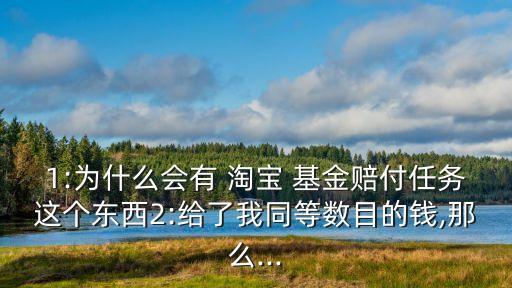 1:为什么会有 淘宝 基金赔付任务这个东西2:给了我同等数目的钱,那么...